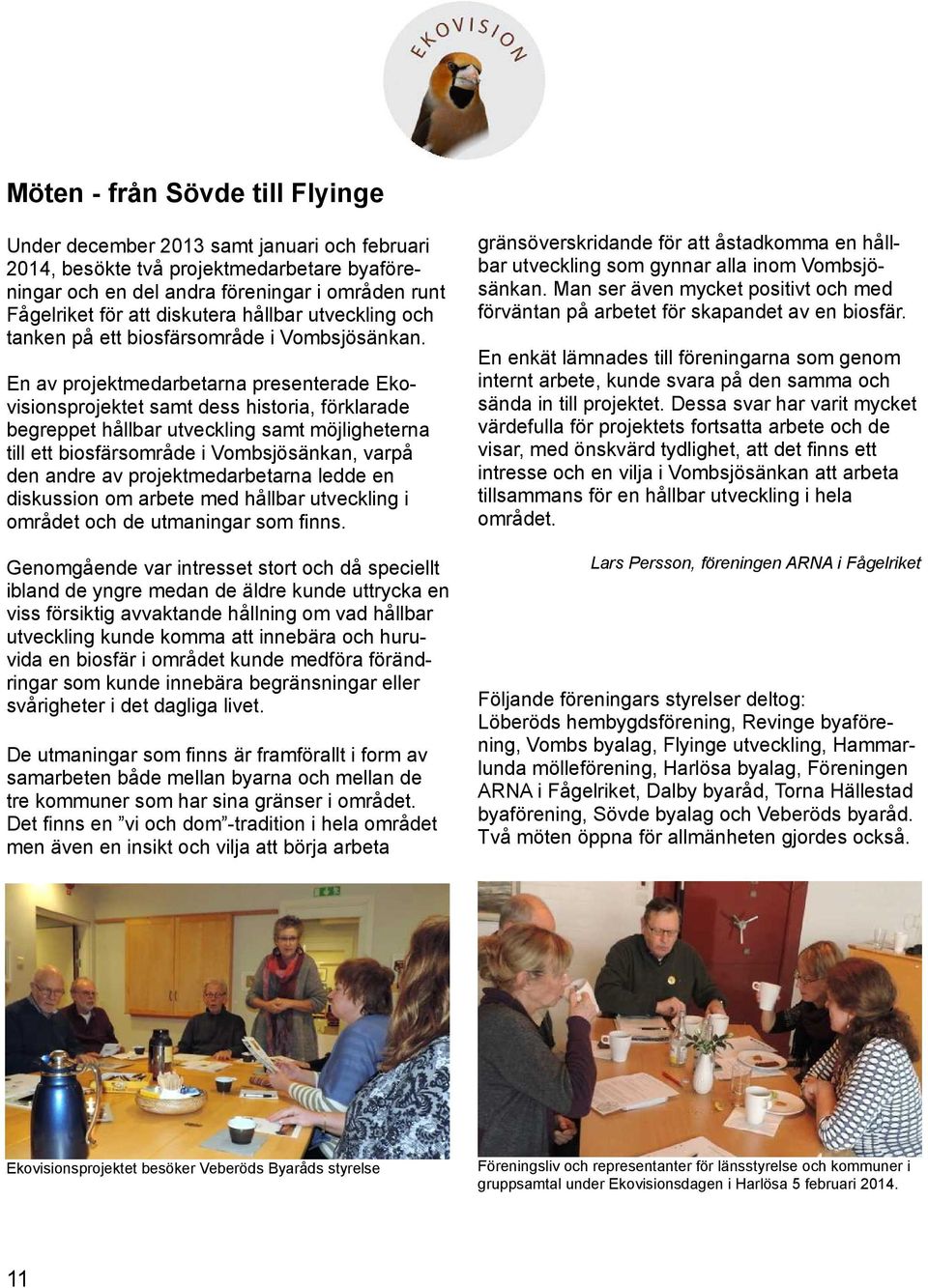 EKOVISION

Möten - från Sövde till Flyinge

Under december 2013 samt januari och februari 2014, besökte två projektmedarbetare byaföreningar och en del andra föreningar i områden runt Fågelriket för att diskutera hållbar utveckling och tanken på ett biosfärsområde i Vombsjösänkan.

En av projektmedarbetarna presenterade Ekovisionsprojektet samt dess historia, förklarade begreppet hållbar utveckling samt möjligheterna till ett biosfärsområde i Vombsjösänkan, varpå den andre av projektmedarbetarna ledde en diskussion om arbete med hållbar utveckling i området och de utmaningar som finns.

Genomgående var intresset stort och då speciellt ibland de yngre medan de äldre kunde uttrycka en viss försiktig avvaktande hållning om vad hållbar utveckling kunde komma att innebära och huruvida en biosfär i området kunde medföra förändringar som kunde innebära begränsningar eller svårigheter i det dagliga livet.

De utmaningar som finns är framförallt i form av samarbeten både mellan byarna och mellan de tre kommuner som har sina gränser i området. Det finns en ”vi och dom”-tradition i hela området men även en insikt och vilja att börja arbeta gränsöverskridande för att åstadkomma en hållbar utveckling som gynnar alla inom Vombsjösänkan. Man ser även mycket positivt och med förväntan på arbetet för skapandet av en biosfär.

En enkät lämnades till föreningarna som genom internt arbete, kunde svara på den samma och sända in till projektet. Dessa svar har varit mycket värdefulla för projektets fortsatta arbete och de visar, med önskvärd tydlighet, att det finns ett intresse och en vilja i Vombsjösänkan att arbeta tillsammans för en hållbar utveckling i hela området.

Lars Persson, föreningen ARNA i Fågelriket

Följande föreningars styrelser deltog:
Löberöds hembygdsförening, Revinge byaförening, Vombs byalag, Flyinge utveckling, Hammarlunda mölleförening, Harlösa byalag, Föreningen ARNA i Fågelriket, Dalby byaråd, Torna Hällestad byaförening, Sövde byalag och Veberöds byaråd. Två möten öppna för allmänheten gjordes också.

Ekovisionsprojektet besöker Veberöds Byaråds styrelse

Föreningsliv och representanter för länsstyrelse och kommuner i gruppsamtal under Ekovisionsdagen i Harlösa 5 februari 2014.

11